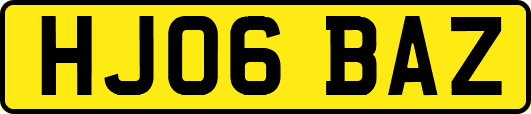 HJ06 BAZ